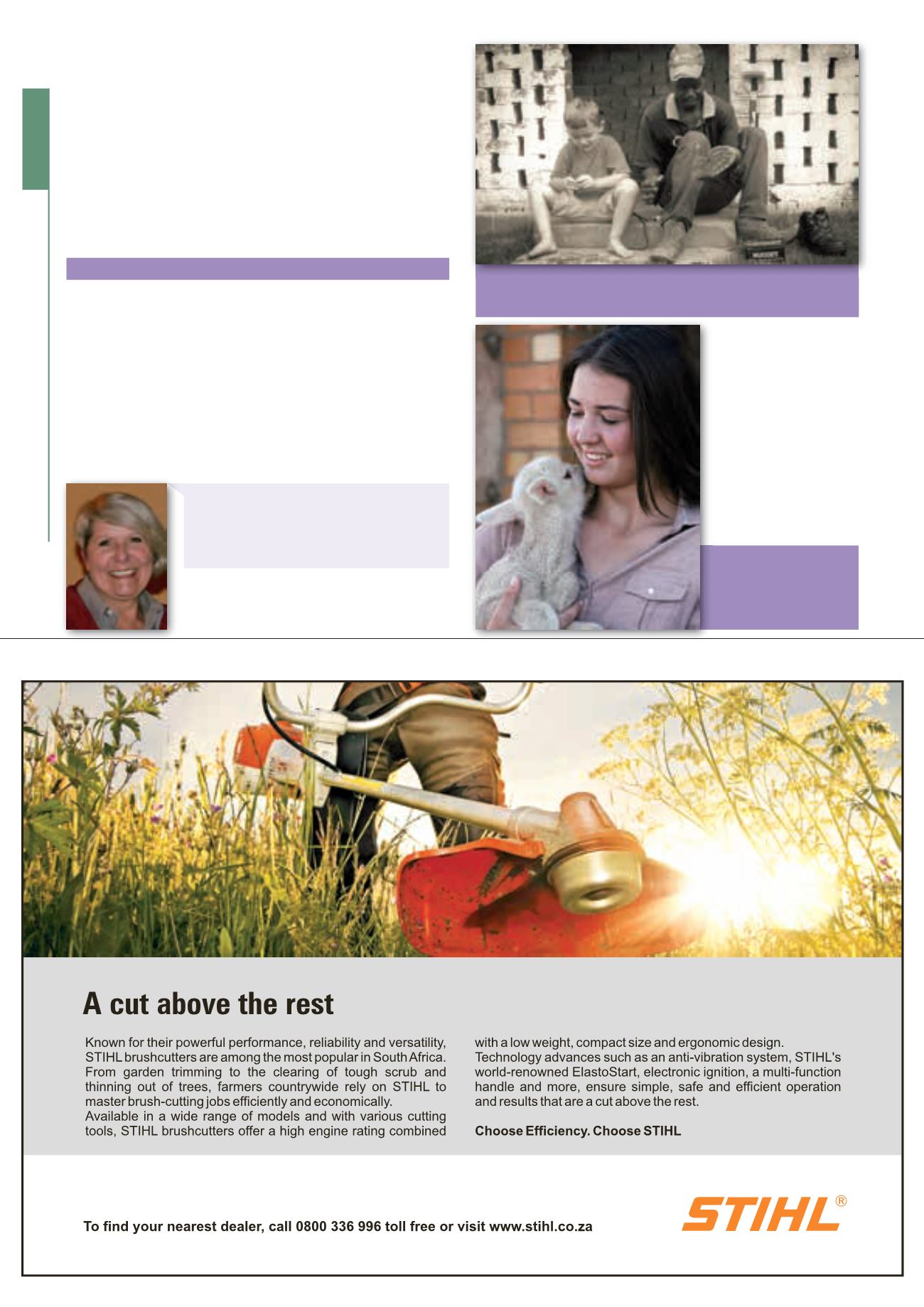 A cut above the rest

Known for their powerful performance, reliability and versatility, STIHL brushcutters are among the most popular in South Africa. From garden trimming to the clearing of tough scrub and thinning out of trees, farmers countrywide rely on STIHL to master brush-cutting jobs efficiently and economically.
Available in a wide range of models and with various cutting tools, STIHL brushcutters offer a high engine rating combined with a low weight, compact size and ergonomic design.
Technology advances such as an anti-vibration system, STIHL's world-renowned ElastoStart, electronic ignition, a multi-function handle and more, ensure simple, safe and efficient operation and results that are a cut above the rest.

Choose Efficiency. Choose STIHL

To find your nearest dealer, call 0800 336 996 toll free or visit www.stihl.co.za

STIHL®